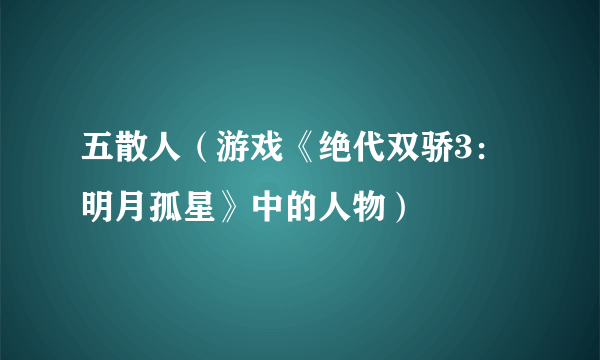 五散人（游戏《绝代双骄3：明月孤星》中的人物）